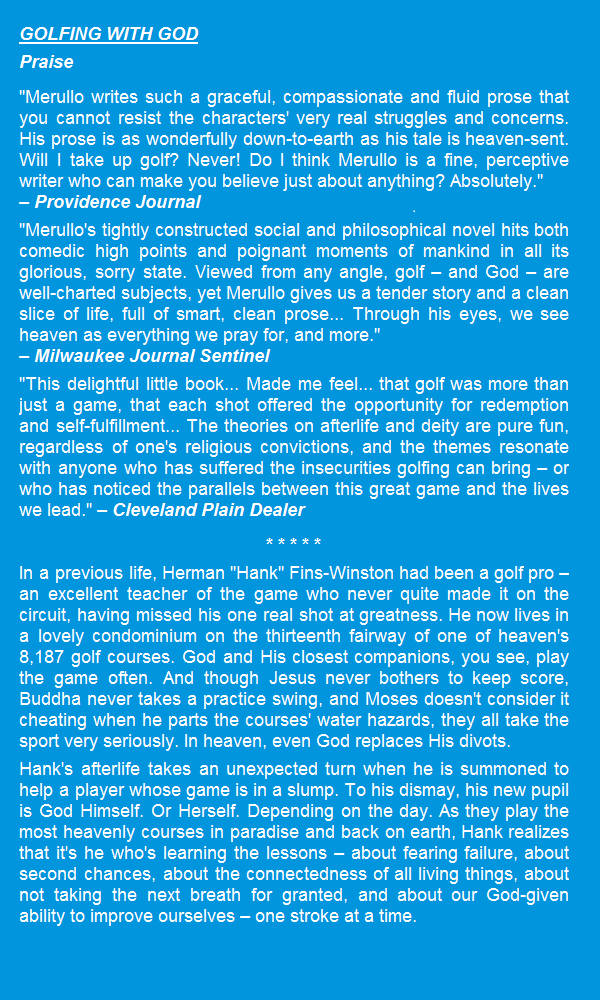 GOLFING WITH GOD

Praise

"Merullo writes such a graceful, compassionate and fluid prose that you cannot resist the characters' very real struggles and concerns. His prose is as wonderfully down-to-earth as his tale is heaven-sent. Will I take up golf? Never! Do I think Merullo is a fine, perceptive writer who can make you believe just about anything? Absolutely."
– Providence Journal

"Merullo's tightly constructed social and philosophical novel hits both comedic high points and poignant moments of mankind in all its glorious, sorry state. Viewed from any angle, golf – and God – are well-charted subjects, yet Merullo gives us a tender story and a clean slice of life, full of smart, clean prose... Through his eyes, we see heaven as everything we pray for, and more."
– Milwaukee Journal Sentinel

"This delightful little book... Made me feel... that golf was more than just a game, that each shot offered the opportunity for redemption and self-fulfillment... The theories on afterlife and deity are pure fun, regardless of one's religious convictions, and the themes resonate with anyone who has suffered the insecurities golfing can bring – or who has noticed the parallels between this great game and the lives we lead." – Cleveland Plain Dealer

* * * * *

In a previous life, Herman "Hank" Fins-Winston had been a golf pro – an excellent teacher of the game who never quite made it on the circuit, having missed his one real shot at greatness. He now lives in a lovely condominium on the thirteenth fairway of one of heaven's 8,187 golf courses. God and His closest companions, you see, play the game often. And though Jesus never bothers to keep score, Buddha never takes a practice swing, and Moses doesn't consider it cheating when he parts the courses' water hazards, they all take the sport very seriously. In heaven, even God replaces His divots.

Hank's afterlife takes an unexpected turn when he is summoned to help a player whose game is in a slump. To his dismay, his new pupil is God Himself. Or Herself. Depending on the day. As they play the most heavenly courses in paradise and back on earth, Hank realizes that it's he who's learning the lessons – about fearing failure, about second chances, about the connectedness of all living things, about not taking the next breath for granted, and about our God-given ability to improve ourselves – one stroke at a time.